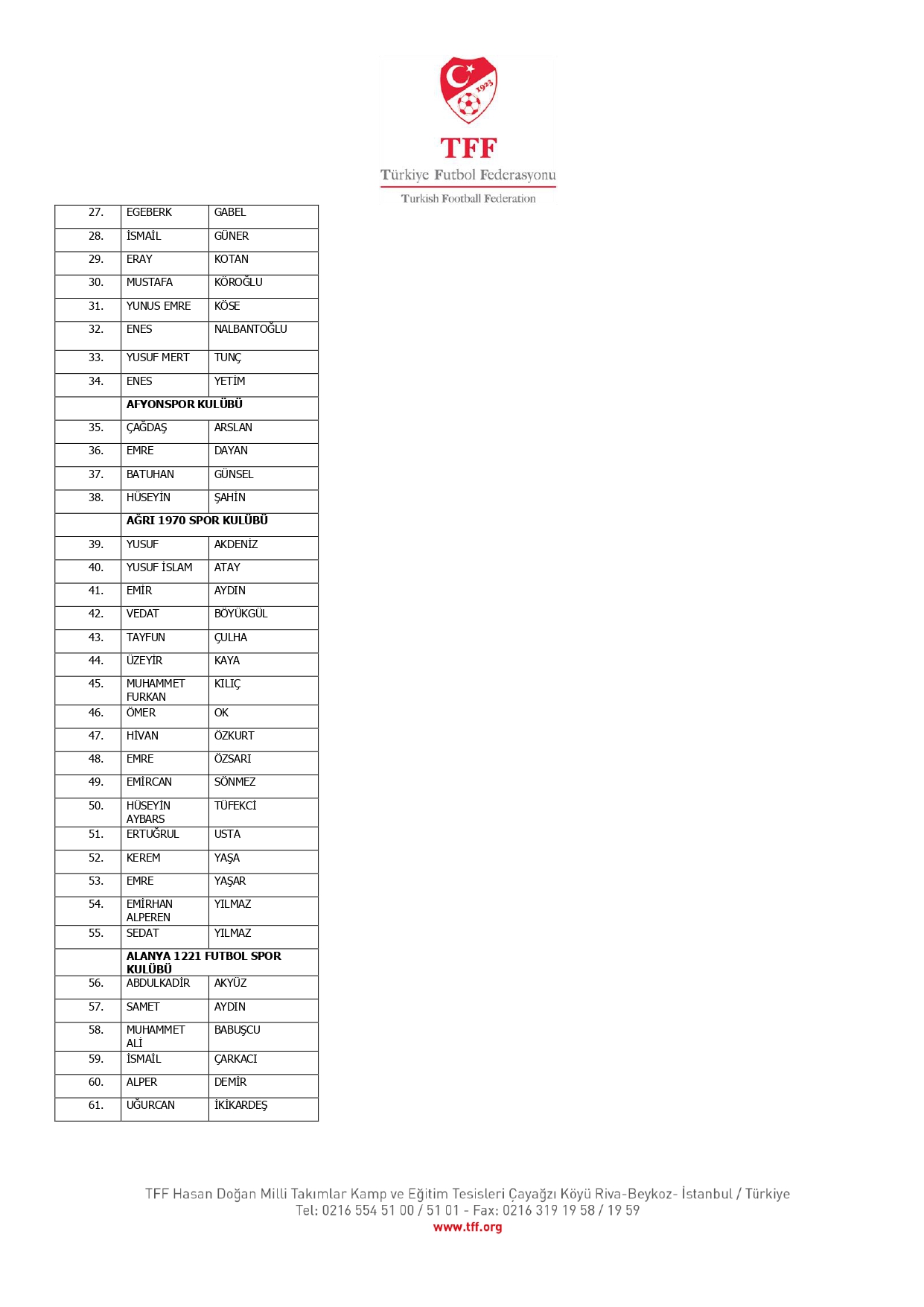 1923

TFF
Türkiye Futbol Federasyonu
Turkish Football Federation

| | | |
|---|---|---|
| 27. | EGEBERK | GABEL |
| 28. | İSMAİL | GÜNER |
| 29. | ERAY | KOTAN |
| 30. | MUSTAFA | KÖROĞLU |
| 31. | YUNUS EMRE | KÖSE |
| 32. | ENES | NALBANTOĞLU |
| 33. | YUSUF MERT | TUNÇ |
| 34. | ENES | YETİM |
| | **AFYONSPOR KULÜBÜ** | |
| 35. | ÇAĞDAŞ | ARSLAN |
| 36. | EMRE | DAYAN |
| 37. | BATUHAN | GÜNSEL |
| 38. | HÜSEYİN | ŞAHİN |
| | **AĞRI 1970 SPOR KULÜBÜ** | |
| 39. | YUSUF | AKDENİZ |
| 40. | YUSUF İSLAM | ATAY |
| 41. | EMİR | AYDIN |
| 42. | VEDAT | BÖYÜKGÜL |
| 43. | TAYFUN | ÇULHA |
| 44. | ÜZEYİR | KAYA |
| 45. | MUHAMMET FURKAN | KILIÇ |
| 46. | ÖMER | OK |
| 47. | HİVAN | ÖZKURT |
| 48. | EMRE | ÖZSARI |
| 49. | EMİRCAN | SÖNMEZ |
| 50. | HÜSEYİN AYBARS | TÜFEKCİ |
| 51. | ERTUĞRUL | USTA |
| 52. | KEREM | YAŞA |
| 53. | EMRE | YAŞAR |
| 54. | EMİRHAN ALPEREN | YILMAZ |
| 55. | SEDAT | YILMAZ |
| | **ALANYA 1221 FUTBOL SPOR KULÜBÜ** | |
| 56. | ABDULKADİR | AKYÜZ |
| 57. | SAMET | AYDIN |
| 58. | MUHAMMET ALİ | BABUŞCU |
| 59. | İSMAİL | ÇARKACI |
| 60. | ALPER | DEMİR |
| 61. | UĞURCAN | İKİKARDEŞ |

TFF Hasan Doğan Milli Takımlar Kamp ve Eğitim Tesisleri Çayağzı Köyü Riva-Beykoz- İstanbul / Türkiye
Tel: 0216 554 51 00 / 51 01 - Fax: 0216 319 19 58 / 19 59
www.tff.org